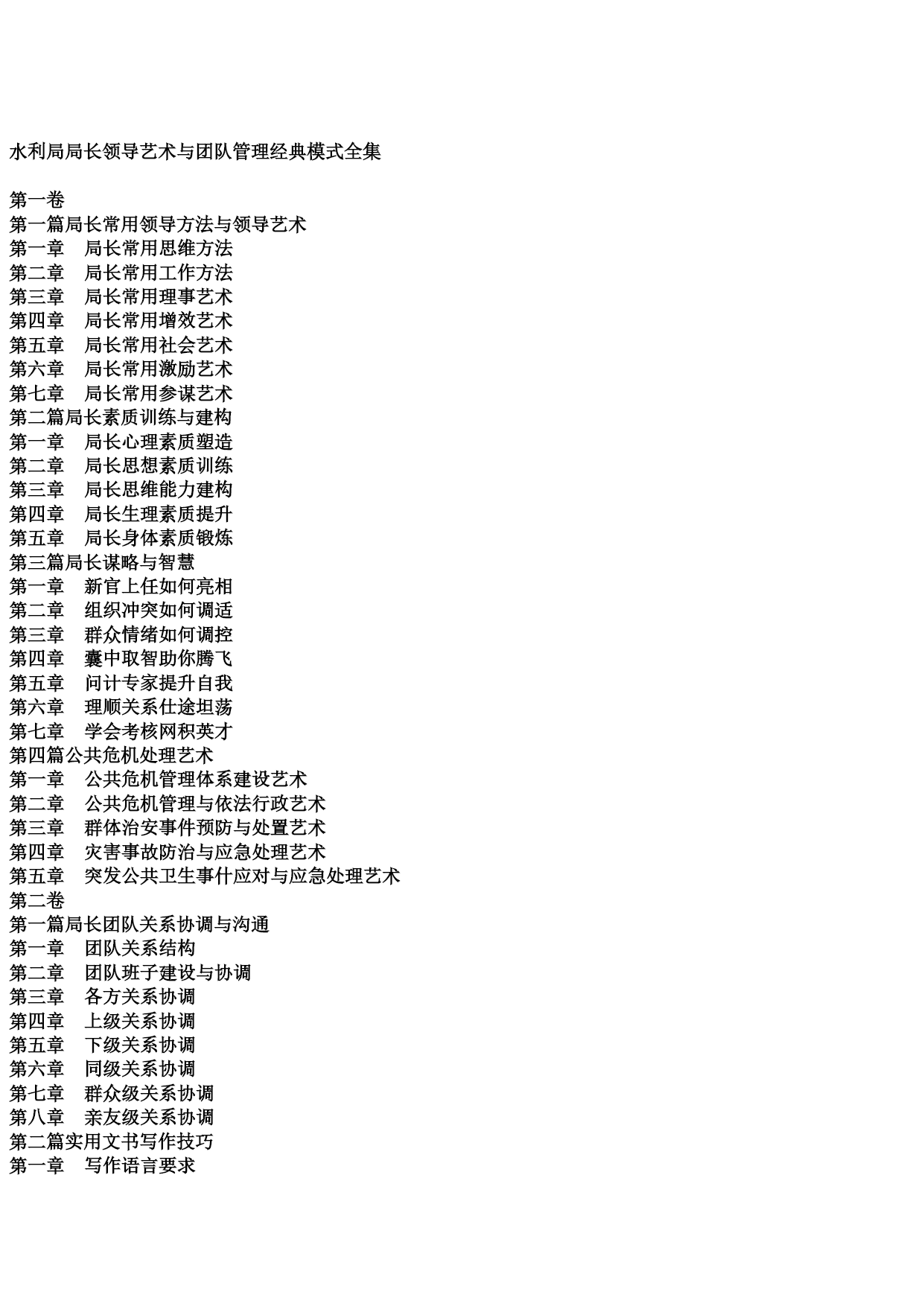 水利局局长领导艺术与团队管理经典模式全集

第一卷
第一篇局长常用领导方法与领导艺术
第一章　局长常用思维方法
第二章　局长常用工作方法
第三章　局长常用理事艺术
第四章　局长常用增效艺术
第五章　局长常用社会艺术
第六章　局长常用激励艺术
第七章　局长常用参谋艺术
第二篇局长素质训练与建构
第一章　局长心理素质塑造
第二章　局长思想素质训练
第三章　局长思维能力建构
第四章　局长生理素质提升
第五章　局长身体素质锻炼
第三篇局长谋略与智慧
第一章　新官上任如何亮相
第二章　组织冲突如何调适
第三章　群众情绪如何调控
第四章　囊中取智助你腾飞
第五章　问计专家提升自我
第六章　理顺关系仕途坦荡
第七章　学会考核网积英才
第四篇公共危机处理艺术
第一章　公共危机管理体系建设艺术
第二章　公共危机管理与依法行政艺术
第三章　群体治安事件预防与处置艺术
第四章　灾害事故防治与应急处理艺术
第五章　突发公共卫生事什应对与应急处理艺术
第二卷
第一篇局长团队关系协调与沟通
第一章　团队关系结构
第二章　团队班子建设与协调
第三章　各方关系协调
第四章　上级关系协调
第五章　下级关系协调
第六章　同级关系协调
第七章　群众级关系协调
第八章　亲友级关系协调
第二篇实用文书写作技巧
第一章　写作语言要求